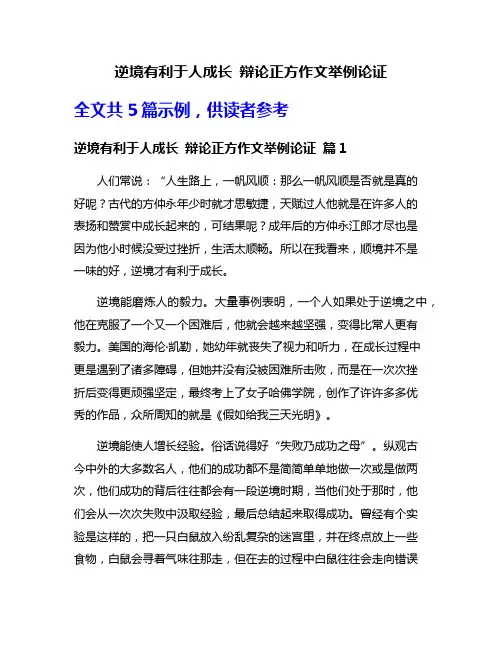 逆境有利于人成长 辩论正方作文举例论证

全文共 5 篇示例，供读者参考

逆境有利于人成长 辩论正方作文举例论证 篇 1

人们常说：“人生路上，一帆风顺：那么一帆风顺是否就是真的好呢？古代的方仲永年少时就才思敏捷，天赋过人他就是在许多人的表扬和赞赏中成长起来的，可结果呢？成年后的方仲永江郎才尽也是因为他小时候没受过挫折，生活太顺畅。所以在我看来，顺境并不是一味的好，逆境才有利于成长。

逆境能磨炼人的毅力。大量事例表明，一个人如果处于逆境之中，他在克服了一个又一个困难后，他就会越来越坚强，变得比常人更有毅力。美国的海伦·凯勒，她幼年就丧失了视力和听力，在成长过程中更是遇到了诸多障碍，但她并没有没被困难所击败，而是在一次次挫折后变得更顽强坚定，最终考上了女子哈佛学院，创作了许许多多优秀的作品，众所周知的就是《假如给我三天光明》。

逆境能使人增长经验。俗话说得好“失败乃成功之母”。纵观古今中外的大多数名人，他们的成功都不是简简单单地做一次或是做两次，他们成功的背后往往都会有一段逆境时期，当他们处于那时，他们会从一次次失败中汲取经验，最后总结起来取得成功。曾经有个实验是这样的，把一只白鼠放入纷乱复杂的迷宫里，并在终点放上一些食物，白鼠会寻着气味往那走，但在去的过程中白鼠往往会走向错误